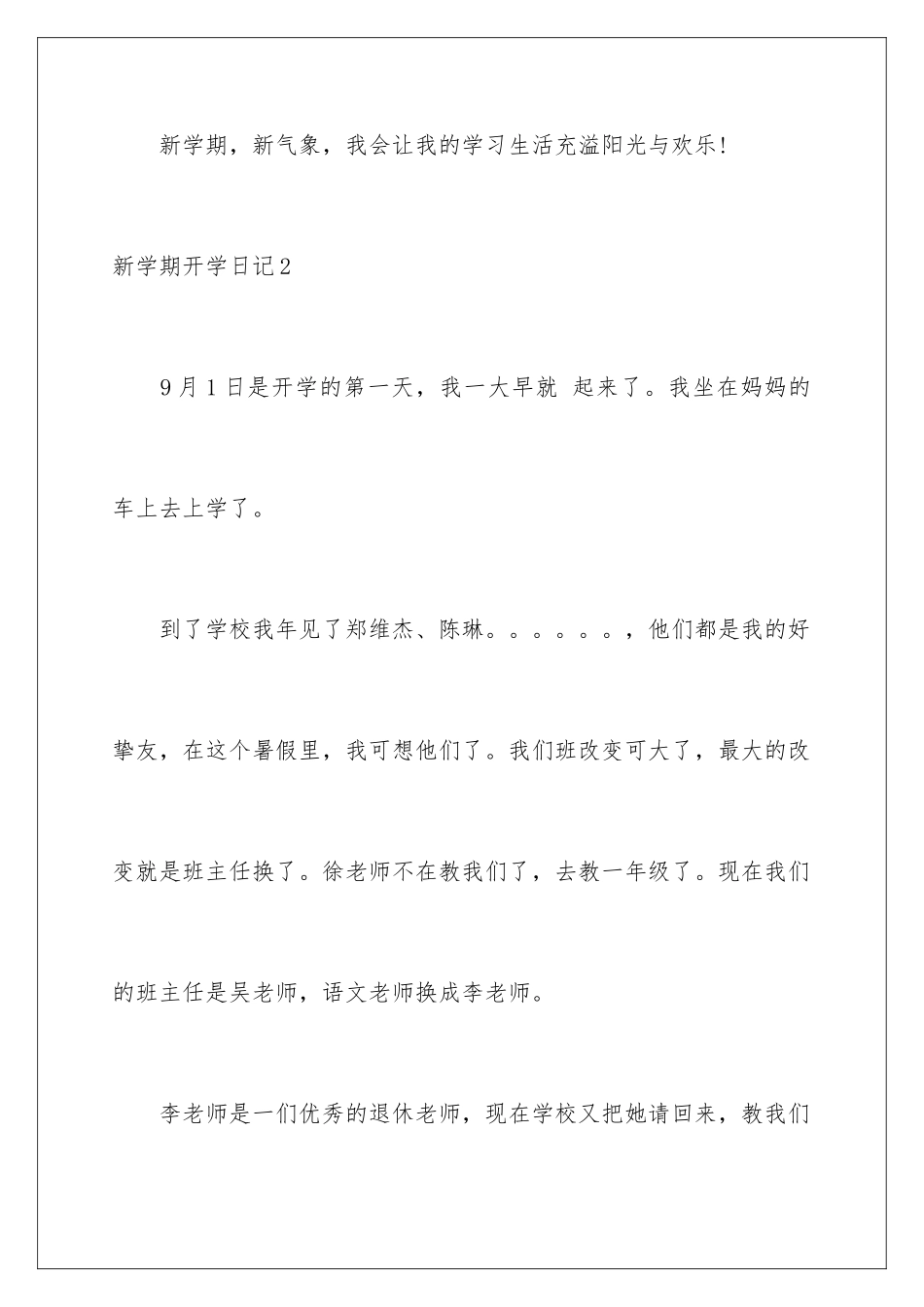 新学期，新气象，我会让我的学习生活充溢阳光与欢乐!

新学期开学日记2

9月1日是开学的第一天，我一大早就 起来了。我坐在妈妈的车上去上学了。

到了学校我年见了郑维杰、陈琳。。。。。。，他们都是我的好挚友，在这个暑假里，我可想他们了。我们班改变可大了，最大的改变就是班主任换了。徐老师不在教我们了，去教一年级了。现在我们的班主任是吴老师，语文老师换成李老师。

李老师是一们优秀的退休老师，现在学校又把她请回来，教我们